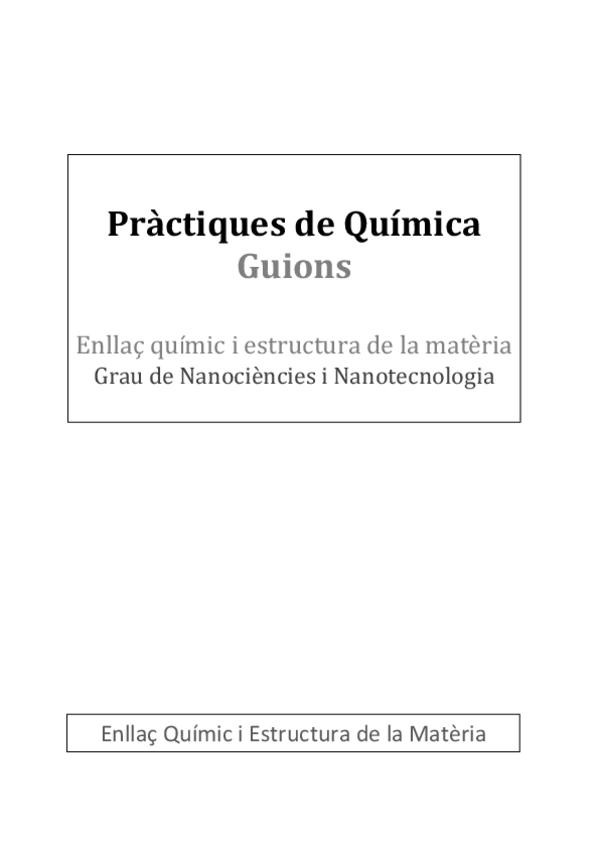 Pràctiques de Química
Guions

Enllaç químic i estructura de la matèria
Grau de Nanociències i Nanotecnologia

Enllaç Químic i Estructura de la Matèria